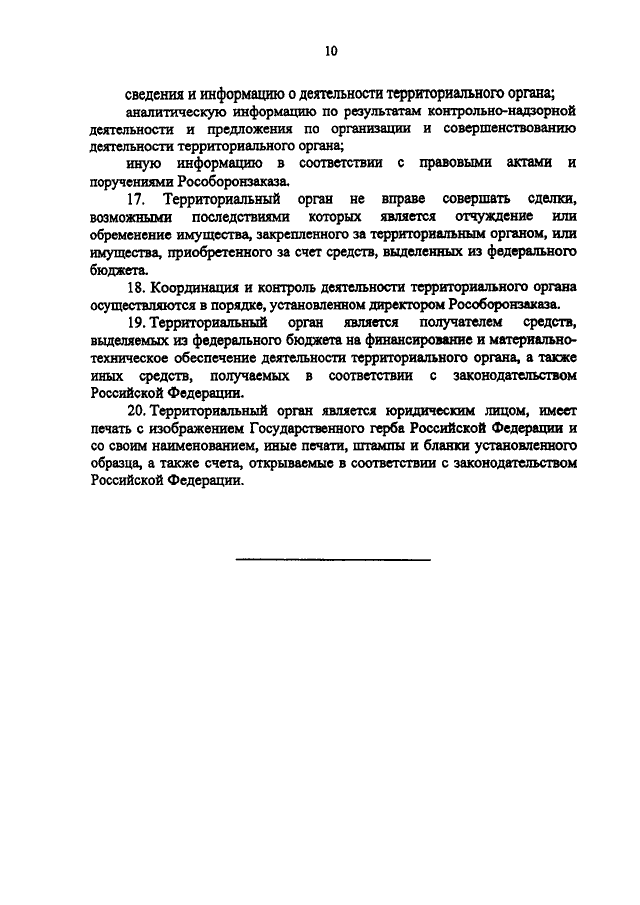 10

сведения и информацию о деятельности территориального органа;

аналитическую информацию по результатам контрольно-надзорной деятельности и предложения по организации и совершенствованию деятельности территориального органа;

иную информацию в соответствии с правовыми актами и поручениями Рособоронзаказа.

17. Территориальный орган не вправе совершать сделки, возможными последствиями которых является отчуждение или обременение имущества, закрепленного за территориальным органом, или имущества, приобретенного за счет средств, выделенных из федерального бюджета.

18. Координация и контроль деятельности территориального органа осуществляются в порядке, установленном директором Рособоронзаказа.

19. Территориальный орган является получателем средств, выделяемых из федерального бюджета на финансирование и материально-техническое обеспечение деятельности территориального органа, а также иных средств, получаемых в соответствии с законодательством Российской Федерации.

20. Территориальный орган является юридическим лицом, имеет печать с изображением Государственного герба Российской Федерации и со своим наименованием, иные печати, штампы и бланки установленного образца, а также счета, открываемые в соответствии с законодательством Российской Федерации.